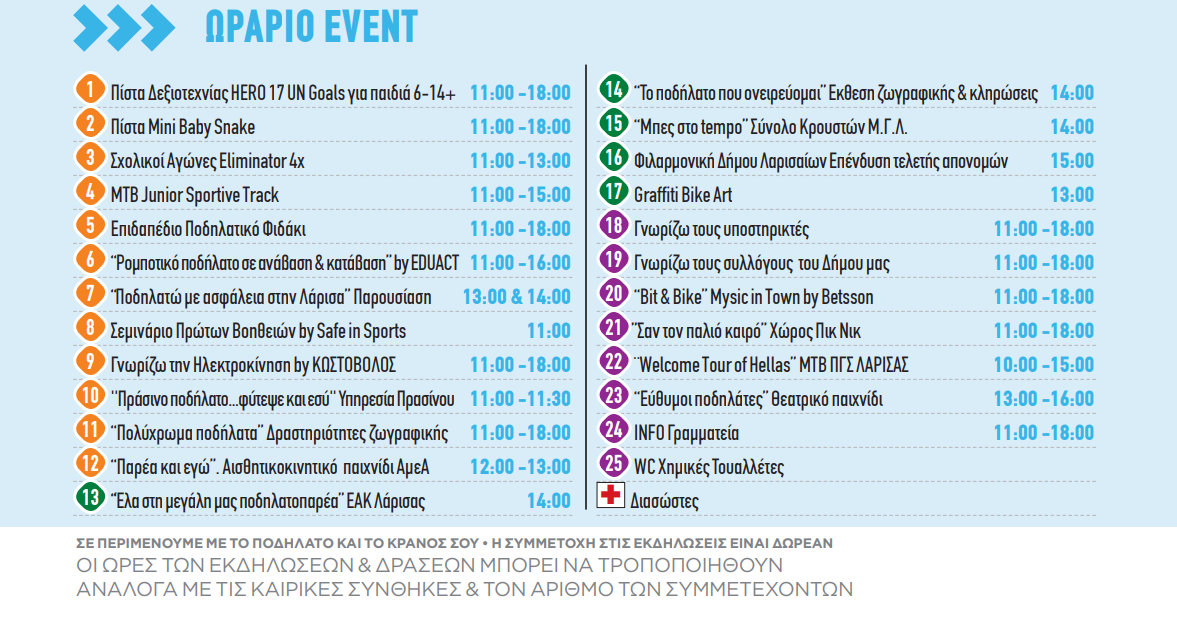 ΩΡΑΡΙΟ EVENT

1 Πίστα Δεξιοτεχνίας HERO 17 UN Goals για παιδιά 6-14+ 11:00 -18:00
2 Πίστα Mini Baby Snake 11:00 -18:00
3 Σχολικοί Αγώνες Eliminator 4x 11:00 -13:00
4 MTB Junior Sportive Track 11:00 -15:00
5 Επιδαπέδιο Ποδηλατικό Φιδάκι 11:00 -18:00
6 "Ρομποτικό ποδήλατο σε ανάβαση & κατάβαση" by EDUACT 11:00 -16:00
7 "Ποδηλατώ με ασφάλεια στην Λάρισα" Παρουσίαση 13:00 & 14:00
8 Σεμινάριο Πρώτων Βοηθειών by Safe in Sports 11:00
9 Γνωρίζω την Ηλεκτροκίνηση by ΚΩΣΤΟΒΟΛΟΣ 11:00 -18:00
10 "Πράσινο ποδήλατο...φύτεψε και εσύ" Υπηρεσία Πρασίνου 11:00 -11:30
11 "Πολύχρωμα ποδήλατα" Δραστηριότητες ζωγραφικής 11:00 -18:00
12 "Παρέα και εγώ". Αισθητικοκινητικό παιχνίδι ΑμεΑ 12:00 -13:00
13 "Έλα στη μεγάλη μας ποδηλατοπαρέα" ΕΑΚ Λάρισας 14:00

14 "Το ποδήλατο που ονειρεύομαι" Έκθεση ζωγραφικής & κληρώσεις 14:00
15 "Μπες στο tempo" Σύνολο Κρουστών Μ.Γ.Λ. 14:00
16 Φιλαρμονική Δήμου Λαρισαίων Επένδυση τελετής απονομών 15:00
17 Graffiti Bike Art 13:00
18 Γνωρίζω τους υποστηρικτές 11:00 -18:00
19 Γνωρίζω τους συλλόγους του Δήμου μας 11:00 -18:00
20 "Bit & Bike" Mysic in Town by Betsson 11:00 -18:00
21 "Σαν τον παλιό καιρό" Χώρος Πικ Νικ 11:00 -18:00
22 "Welcome Tour of Hellas" MTB ΠΓΣ ΛΑΡΙΣΑΣ 10:00 -15:00
23 "Εύθυμοι ποδηλάτες" θεατρικό παιχνίδι 13:00 -16:00
24 INFO Γραμματεία 11:00 -18:00
25 WC Χημικές Τουαλλέτες
Διασώστες

ΣΕ ΠΕΡΙΜΕΝΟΥΜΕ ΜΕ ΤΟ ΠΟΔΗΛΑΤΟ ΚΑΙ ΤΟ ΚΡΑΝΟΣ ΣΟΥ • Η ΣΥΜΜΕΤΟΧΗ ΣΤΙΣ ΕΚΔΗΛΩΣΕΙΣ ΕΙΝΑΙ ΔΩΡΕΑΝ
ΟΙ ΩΡΕΣ ΤΩΝ ΕΚΔΗΛΩΣΕΩΝ & ΔΡΑΣΕΩΝ ΜΠΟΡΕΙ ΝΑ ΤΡΟΠΟΠΟΙΗΘΟΥΝ ΑΝΑΛΟΓΑ ΜΕ ΤΙΣ ΚΑΙΡΙΚΕΣ ΣΥΝΘΗΚΕΣ & ΤΟΝ ΑΡΙΘΜΟ ΤΩΝ ΣΥΜΜΕΤΕΧΟΝΤΩΝ